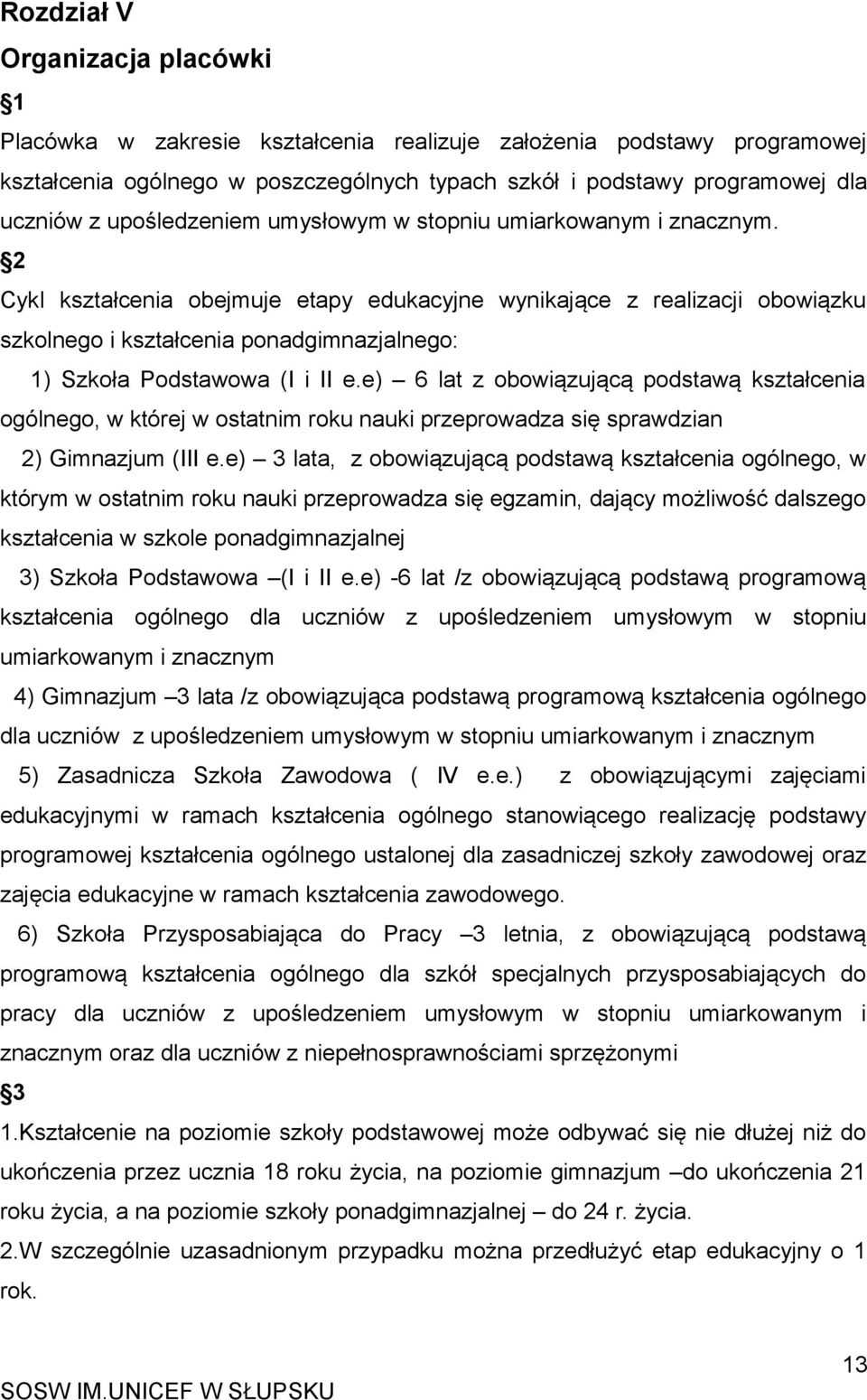 Rozdział V
Organizacja placówki

1
Placówka w zakresie kształcenia realizuje założenia podstawy programowej kształcenia ogólnego w poszczególnych typach szkół i podstawy programowej dla uczniów z upośledzeniem umysłowym w stopniu umiarkowanym i znacznym.

2
Cykl kształcenia obejmuje etapy edukacyjne wynikające z realizacji obowiązku szkolnego i kształcenia ponadgimnazjalnego:

1) Szkoła Podstawowa (I i II e.e) – 6 lat z obowiązującą podstawą kształcenia ogólnego, w której w ostatnim roku nauki przeprowadza się sprawdzian

2) Gimnazjum (III e.e) – 3 lata, z obowiązującą podstawą kształcenia ogólnego, w którym w ostatnim roku nauki przeprowadza się egzamin, dający możliwość dalszego kształcenia w szkole ponadgimnazjalnej

3) Szkoła Podstawowa –(I i II e.e) -6 lat /z obowiązującą podstawą programową kształcenia ogólnego dla uczniów z upośledzeniem umysłowym w stopniu umiarkowanym i znacznym

4) Gimnazjum –3 lata /z obowiązująca podstawą programową kształcenia ogólnego dla uczniów z upośledzeniem umysłowym w stopniu umiarkowanym i znacznym

5) Zasadnicza Szkoła Zawodowa ( IV e.e.) z obowiązującymi zajęciami edukacyjnymi w ramach kształcenia ogólnego stanowiącego realizację podstawy programowej kształcenia ogólnego ustalonej dla zasadniczej szkoły zawodowej oraz zajęcia edukacyjne w ramach kształcenia zawodowego.

6) Szkoła Przysposabiająca do Pracy –3 letnia, z obowiązującą podstawą programową kształcenia ogólnego dla szkół specjalnych przysposabiających do pracy dla uczniów z upośledzeniem umysłowym w stopniu umiarkowanym i znacznym oraz dla uczniów z niepełnosprawnościami sprzężonymi

3
1.Kształcenie na poziomie szkoły podstawowej może odbywać się nie dłużej niż do ukończenia przez ucznia 18 roku życia, na poziomie gimnazjum –do ukończenia 21 roku życia, a na poziomie szkoły ponadgimnazjalnej – do 24 r. życia.

2.W szczególnie uzasadnionym przypadku można przedłużyć etap edukacyjny o 1 rok.

13
SOSW IM.UNICEF W SŁUPSKU